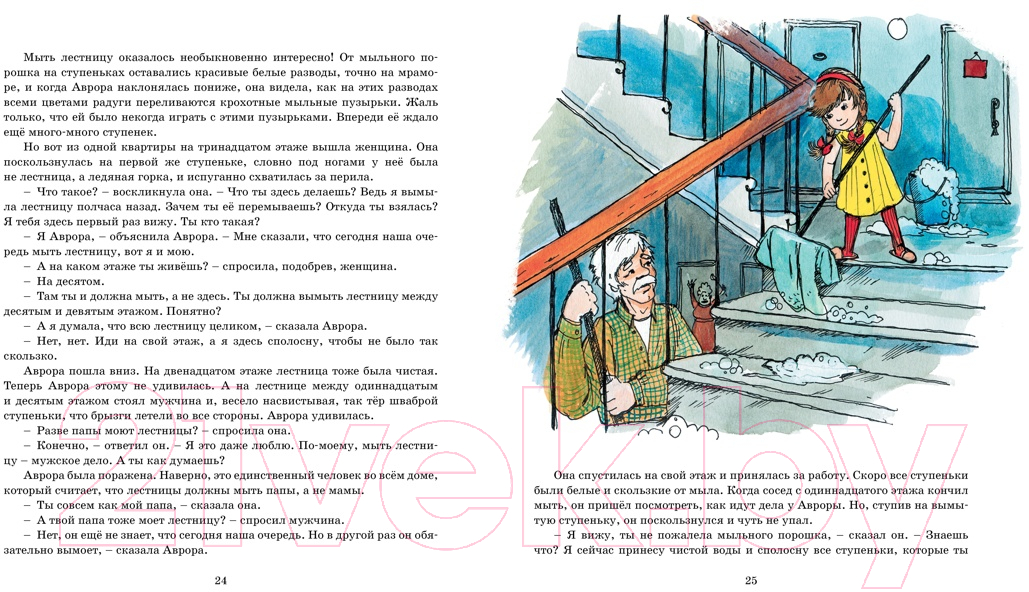 Мыть лестницу оказалось необыкновенно интересно! От мыльного порошка на ступеньках оставались красивые белые разводы, точно на мраморе, и когда Аврора наклонялась пониже, она видела, как на этих разводах всеми цветами радуги переливаются крохотные мыльные пузырьки. Жаль только, что ей было некогда играть с этими пузырьками. Впереди её ждало ещё много-много ступенек.

Но вот из одной квартиры на тринадцатом этаже вышла женщина. Она поскользнулась на первой же ступеньке, словно под ногами у неё была не лестница, а ледяная горка, и испуганно схватилась за перила.

– Что такое? – воскликнула она. – Что ты здесь делаешь? Ведь я вымыла лестницу полчаса назад. Зачем ты её перемываешь? Откуда ты взялась? Я тебя здесь первый раз вижу. Ты кто такая?

– Я Аврора, – объяснила Аврора. – Мне сказали, что сегодня наша очередь мыть лестницу, вот я и мою.

– А на каком этаже ты живёшь? – спросила, подобрев, женщина.

– На десятом.

– Там ты и должна мыть, а не здесь. Ты должна вымыть лестницу между десятым и девятым этажом. Понятно?

– А я думала, что всю лестницу целиком, – сказала Аврора.

– Нет, нет. Иди на свой этаж, а я здесь сполосну, чтобы не было так скользко.

Аврора пошла вниз. На двенадцатом этаже лестница тоже была чистая. Теперь Аврора этому не удивилась. А на лестнице между одиннадцатым и десятым этажом стоял мужчина и, весело насвистывая, так тёр шваброй ступеньки, что брызги летели во все стороны. Аврора удивилась.

– Разве папы моют лестницы? – спросила она.

– Конечно, – ответил он. – Я это даже люблю. По-моему, мыть лестницу – мужское дело. А ты как думаешь?

Аврора была поражена. Наверно, это единственный человек во всём доме, который считает, что лестницы должны мыть папы, а не мамы.

– Ты совсем как мой папа, – сказала она.

– А твой папа тоже моет лестницу? – спросил мужчина.

– Нет, он ещё не знает, что сегодня наша очередь. Но в другой раз он обязательно вымоет, – сказала Аврора.

24

Она спустилась на свой этаж и принялась за работу. Скоро все ступеньки были белые и скользкие от мыла. Когда сосед с одиннадцатого этажа кончил мыть, он пришёл посмотреть, как идут дела у Авроры. Но, ступив на вымытую ступеньку, он поскользнулся и чуть не упал.

– Я вижу, ты не пожалела мыльного порошка, – сказал он. – Знаешь что? Я сейчас принесу чистой воды и сполосну все ступеньки, которые ты

25